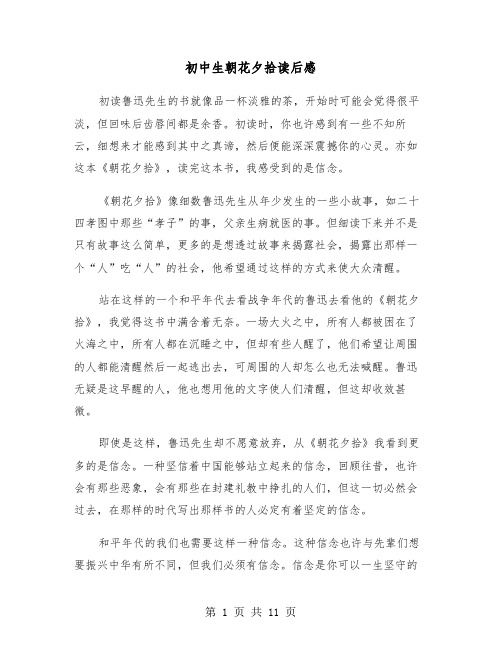 初中生朝花夕拾读后感

初读鲁迅先生的书就像品一杯淡雅的茶，开始时可能会觉得很平淡，但回味后齿唇间都是余香。初读时，你也许感到有一些不知所云，细想来才能感到其中之真谛，然后便能深深震撼你的心灵。亦如这本《朝花夕拾》，读完这本书，我感受到的是信念。

《朝花夕拾》像细数鲁迅先生从年少发生的一些小故事，如二十四孝图中那些“孝子”的事，父亲生病就医的事。但细读下来并不是只有故事这么简单，更多的是想透过故事来揭露社会，揭露出那样一个“人”吃“人”的社会，他希望通过这样的方式来使大众清醒。

站在这样的一个和平年代去看战争年代的鲁迅去看他的《朝花夕拾》，我觉得这书中满含着无奈。一场大火之中，所有人都被困在了火海之中，所有人都在沉睡之中，但却有些人醒了，他们希望让周围的人都能清醒然后一起逃出去，可周围的人却怎么也无法喊醒。鲁迅无疑是这早醒的人，他也想用他的文字使人们清醒，但这却收效甚微。

即使是这样，鲁迅先生却不愿意放弃，从《朝花夕拾》我看到更多的是信念。一种坚信着中国能够站立起来的信念，回顾往昔，也许会有那些恶象，会有那些在封建礼教中挣扎的人们，但这一切必然会过去，在那样的时代写出那样书的人必定有着坚定的信念。

和平年代的我们也需要这样一种信念。这种信念也许与先辈们想要振兴中华有所不同，但我们必须有信念。信念是你可以一生坚守的

第 1 页 共 11 页